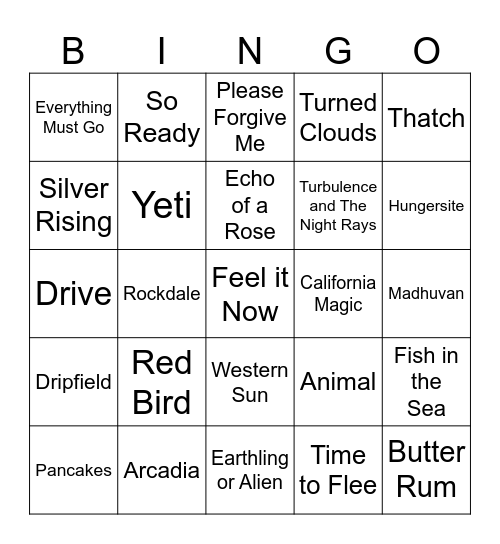 | B | I | N | G | O |
|---|---|---|---|---|
| Everything Must Go | So Ready | Please Forgive Me | Turned Clouds | Thatch |
| Silver Rising | Yeti | Echo of a Rose | Turbulence and The Night Rays | Hungersite |
| Drive | Rockdale | Feel it Now | California Magic | Madhuvan |
| Dripfield | Red Bird | Western Sun | Animal | Fish in the Sea |
| Pancakes | Arcadia | Earthling or Alien | Time to Flee | Butter Rum |